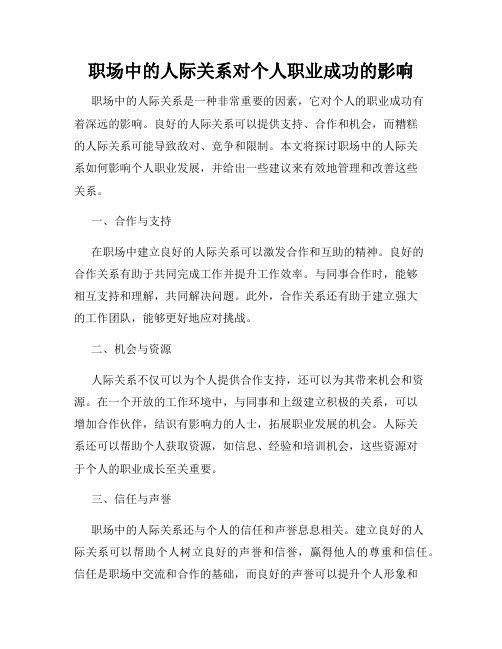 职场中的人际关系对个人职业成功的影响

职场中的人际关系是一种非常重要的因素，它对个人的职业成功有着深远的影响。良好的人际关系可以提供支持、合作和机会，而糟糕的人际关系可能导致敌对、竞争和限制。本文将探讨职场中的人际关系如何影响个人职业发展，并给出一些建议来有效地管理和改善这些关系。

一、合作与支持

在职场中建立良好的人际关系可以激发合作和互助的精神。良好的合作关系有助于共同完成工作并提升工作效率。与同事合作时，能够相互支持和理解，共同解决问题。此外，合作关系还有助于建立强大的工作团队，能够更好地应对挑战。

二、机会与资源

人际关系不仅可以为个人提供合作支持，还可以为其带来机会和资源。在一个开放的工作环境中，与同事和上级建立积极的关系，可以增加合作伙伴，结识有影响力的人士，拓展职业发展的机会。人际关系还可以帮助个人获取资源，如信息、经验和培训机会，这些资源对于个人的职业成长至关重要。

三、信任与声誉

职场中的人际关系还与个人的信任和声誉息息相关。建立良好的人际关系可以帮助个人树立良好的声誉和信誉，赢得他人的尊重和信任。信任是职场中交流和合作的基础，而良好的声誉可以提升个人形象和